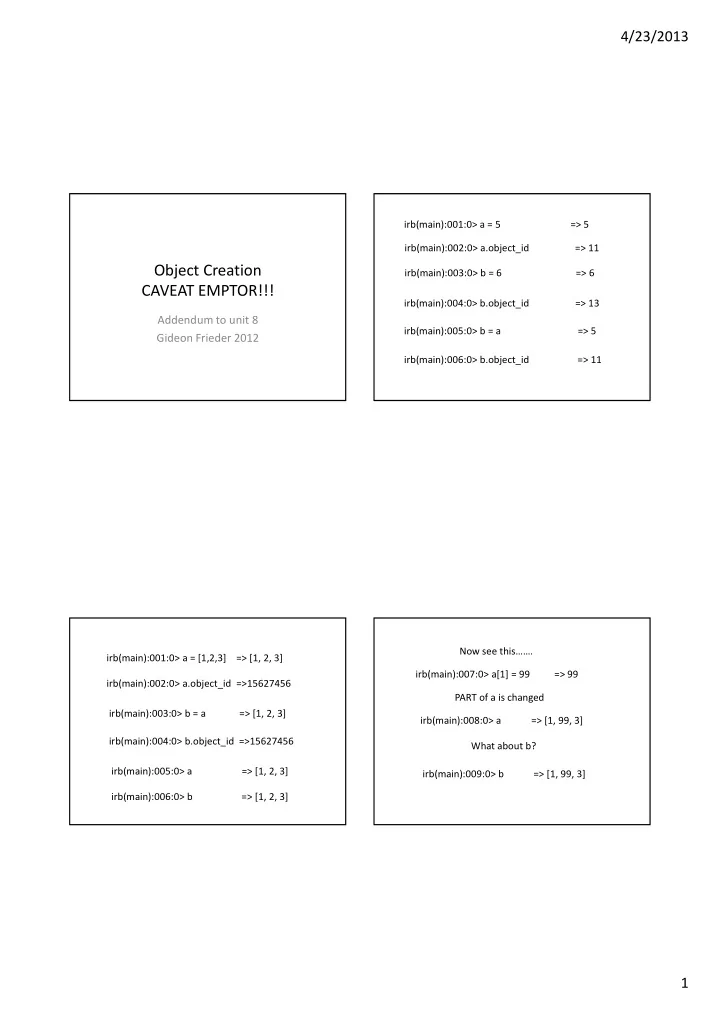 4/23/2013

Object Creation
CAVEAT EMPTOR!!!

Addendum to unit 8
Gideon Frieder 2012

irb(main):001:0> a = 5 => 5

irb(main):002:0> a.object_id => 11

irb(main):003:0> b = 6 => 6

irb(main):004:0> b.object_id => 13

irb(main):005:0> b = a => 5

irb(main):006:0> b.object_id => 11

irb(main):001:0> a = [1,2,3] => [1, 2, 3]

irb(main):002:0> a.object_id =>15627456

irb(main):003:0> b = a => [1, 2, 3]

irb(main):004:0> b.object_id =>15627456

irb(main):005:0> a => [1, 2, 3]

irb(main):006:0> b => [1, 2, 3]

Now see this.......

irb(main):007:0> a[1] = 99 => 99

PART of a is changed

irb(main):008:0> a => [1, 99, 3]

What about b?

irb(main):009:0> b => [1, 99, 3]

1